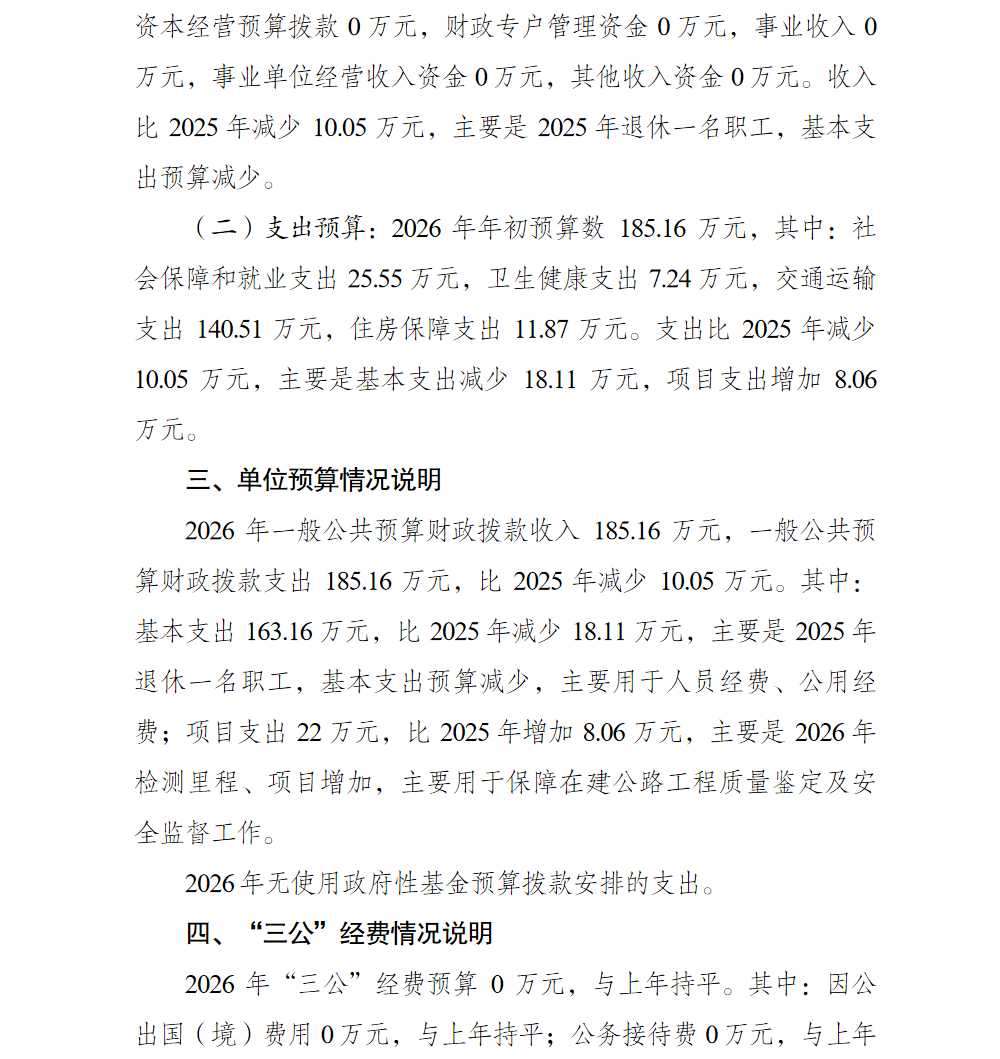 资本经营预算拨款 0 万元，财政专户管理资金 0 万元，事业收入 0 万元，事业单位经营收入资金 0 万元，其他收入资金 0 万元。收入比 2025 年减少 10.05 万元，主要是 2025 年退休一名职工，基本支出预算减少。

（二）支出预算：2026 年年初预算数 185.16 万元，其中：社会保障和就业支出 25.55 万元，卫生健康支出 7.24 万元，交通运输支出 140.51 万元，住房保障支出 11.87 万元。支出比 2025 年减少 10.05 万元，主要是基本支出减少 18.11 万元，项目支出增加 8.06 万元。

三、单位预算情况说明

2026 年一般公共预算财政拨款收入 185.16 万元，一般公共预算财政拨款支出 185.16 万元，比 2025 年减少 10.05 万元。其中：基本支出 163.16 万元，比 2025 年减少 18.11 万元，主要是 2025 年退休一名职工，基本支出预算减少，主要用于人员经费、公用经费；项目支出 22 万元，比 2025 年增加 8.06 万元，主要是 2026 年检测里程、项目增加，主要用于保障在建公路工程质量鉴定及安全监督工作。

2026 年无使用政府性基金预算拨款安排的支出。

四、“三公”经费情况说明

2026 年“三公”经费预算 0 万元，与上年持平。其中：因公出国（境）费用 0 万元，与上年持平；公务接待费 0 万元，与上年